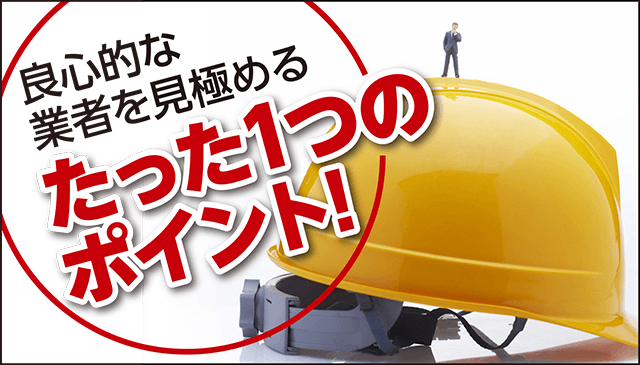 良心的な
業者を見極める
たった1つの
ポイント!